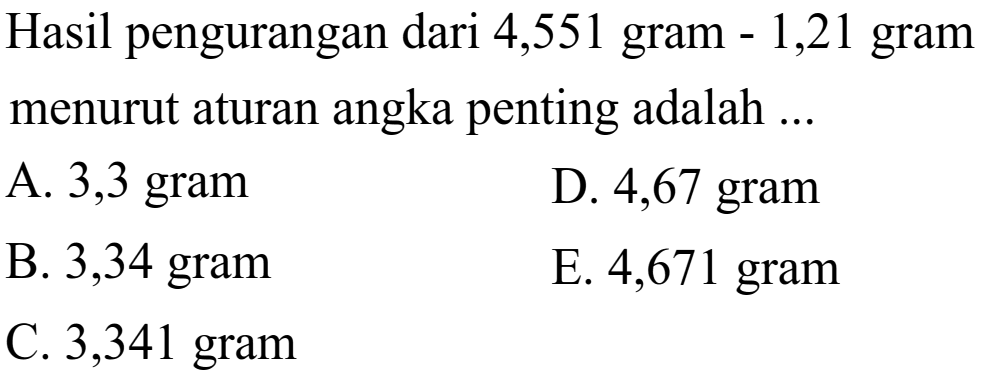 Hasil pengurangan dari 4,551 gram - 1,21 gram menurut aturan angka penting adalah ...

A. 3,3 gram
B. 3,34 gram
C. 3,341 gram
D. 4,67 gram
E. 4,671 gram